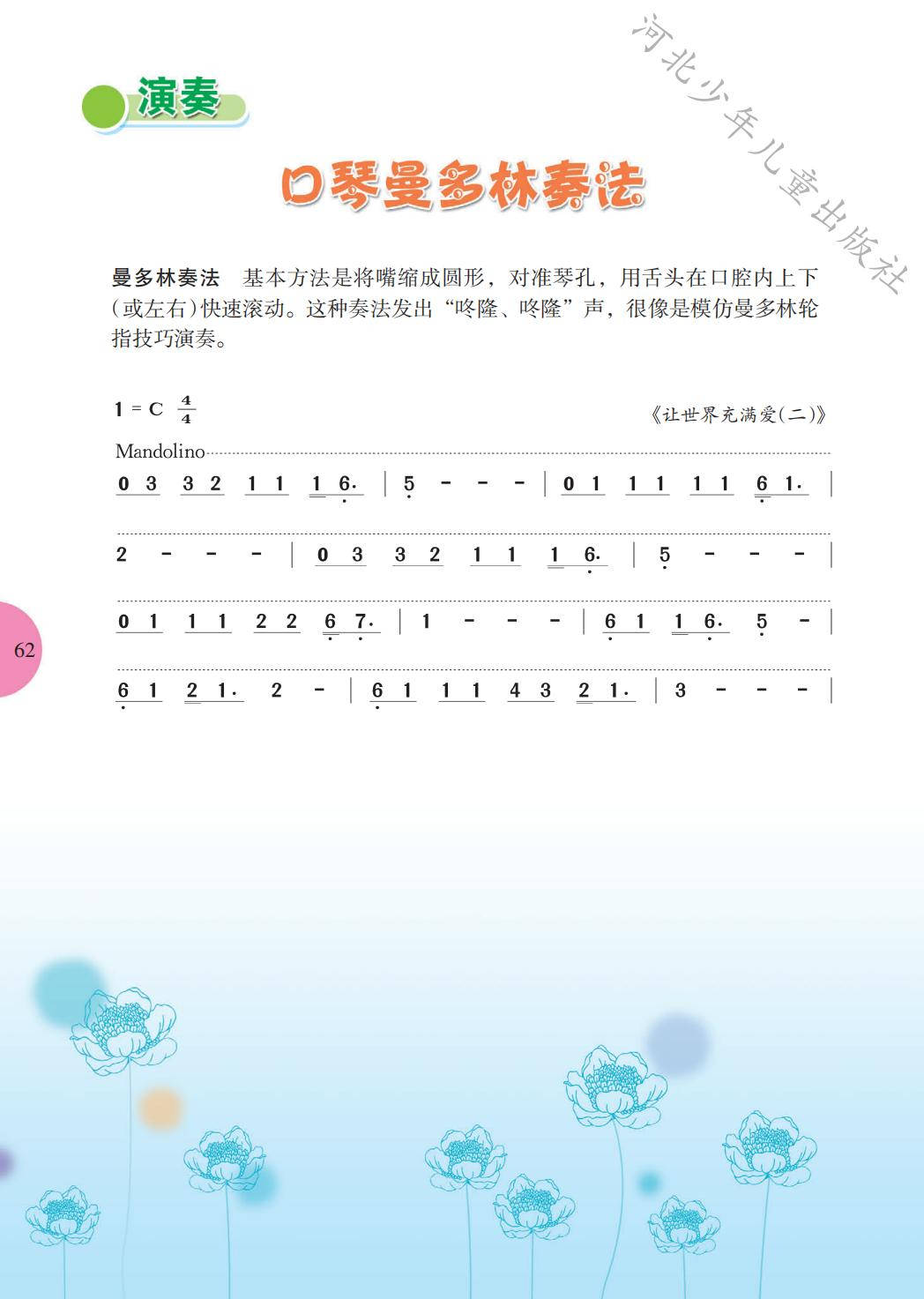 河北少年儿童出版社

演奏

口琴曼多林奏法

曼多林奏法　基本方法是将嘴缩成圆形，对准琴孔，用舌头在口腔内上下(或左右)快速滚动。这种奏法发出“咚隆、咚隆”声，很像是模仿曼多林轮指技巧演奏。

1 = C $\frac{4}{4}$

《让世界充满爱(二)》

Mandolino

0 3 3 2 1 1 1 6· | 5 - - - | 0 1 1 1 1 1 6 1· |

2 - - - | 0 3 3 2 1 1 1 6· | 5 - - - |

0 1 1 1 2 2 6 7· | 1 - - - | 6 1 1 6· 5 - |

6 1 2 1· 2 - | 6 1 1 1 4 3 2 1· | 3 - - - |

62